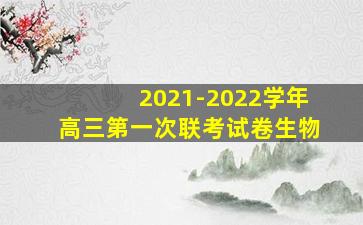 2021-2022学年
高三第一次联考试卷生物